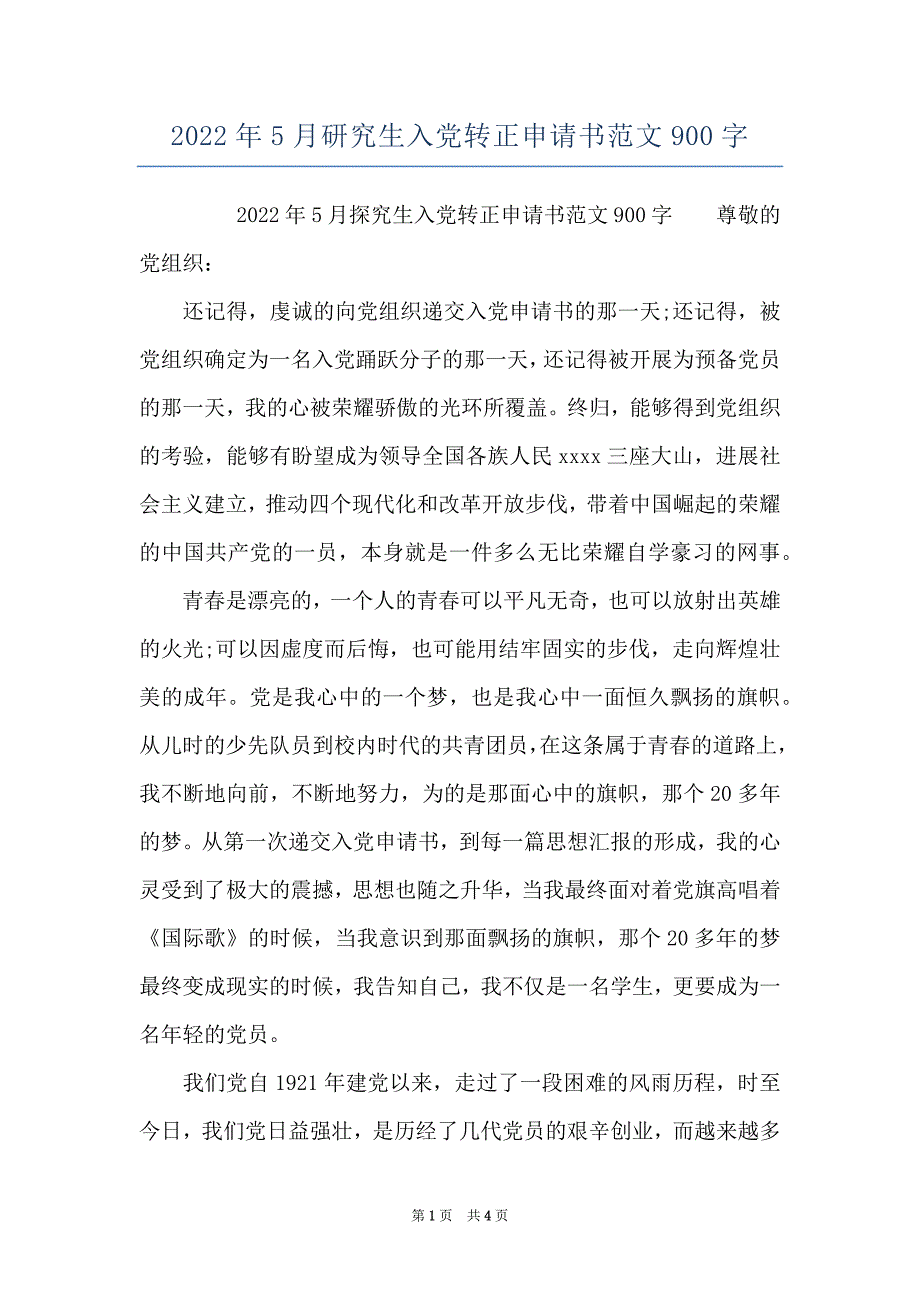 2022年5月研究生入党转正申请书范文900字

2022年5月探究生入党转正申请书范文900字　　尊敬的党组织：

还记得，虔诚的向党组织递交入党申请书的那一天;还记得，被党组织确定为一名入党踊跃分子的那一天，还记得被开展为预备党员的那一天，我的心被荣耀骄傲的光环所覆盖。终归，能够得到党组织的考验，能够有盼望成为领导全国各族人民xxxx三座大山，进展社会主义建立，推动四个现代化和改革开放步伐，带着中国崛起的荣耀的中国共产党的一员，本身就是一件多么无比荣耀自学豪习的网事。

青春是漂亮的，一个人的青春可以平凡无奇，也可以放射出英雄的火光;可以因虚度而后悔，也可能用结牢固实的步伐，走向辉煌壮美的成年。党是我心中的一个梦，也是我心中一面恒久飘扬的旗帜。从儿时的少先队员到校内时代的共青团员，在这条属于青春的道路上，我不断地向前，不断地努力，为的是那面心中的旗帜，那个20多年的梦。从第一次递交入党申请书，到每一篇思想汇报的形成，我的心灵受到了极大的震撼，思想也随之升华，当我最终面对着党旗高唱着《国际歌》的时候，当我意识到那面飘扬的旗帜，那个20多年的梦最终变成现实的时候，我告知自己，我不仅是一名学生，更要成为一名年轻的党员。

我们党自1921年建党以来，走过了一段困难的风雨历程，时至今日，我们党日益强壮，是历经了几代党员的艰辛创业，而越来越多

第1页　共4页